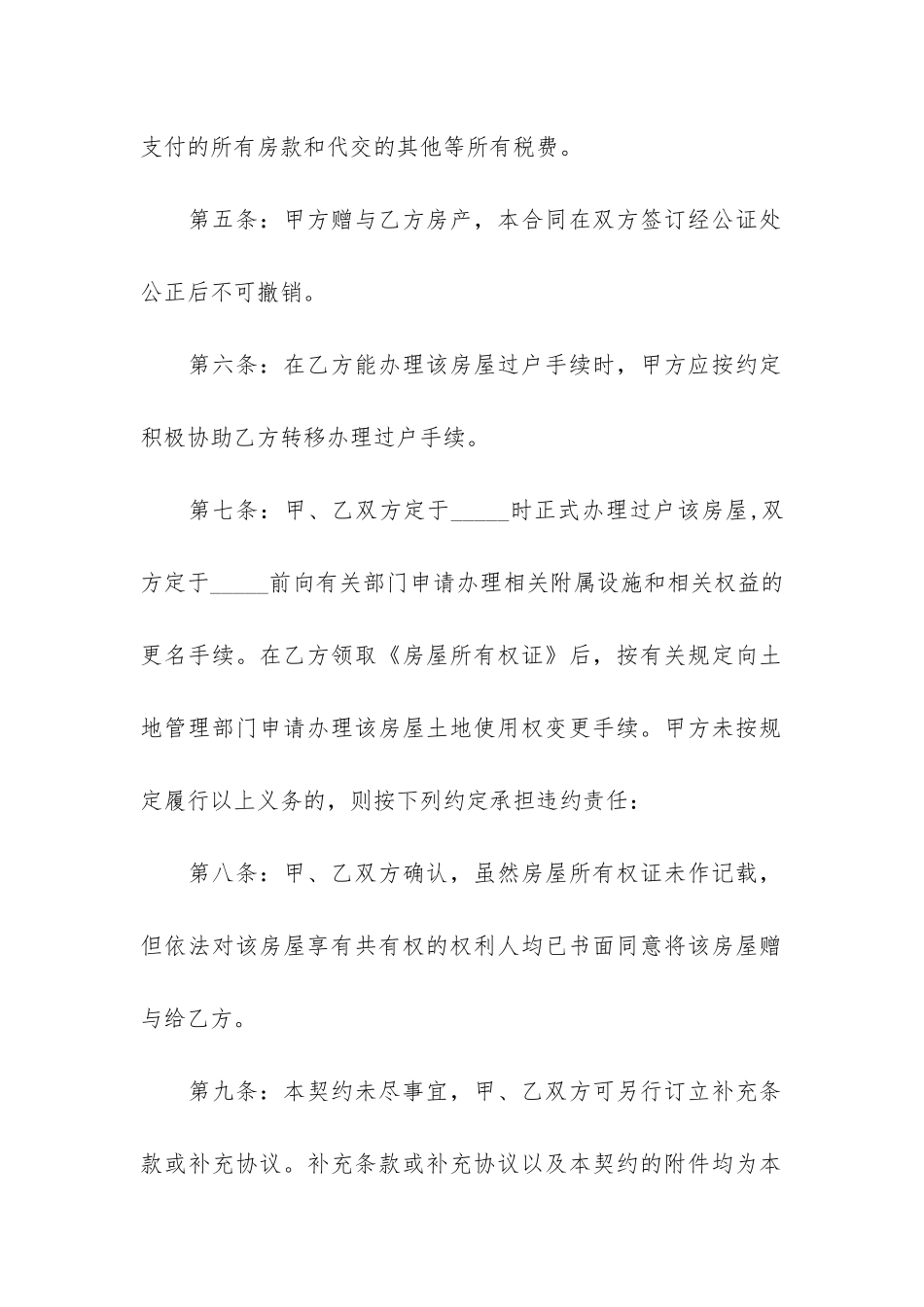 支付的所有房款和代交的其他等所有税费。

第五条：甲方赠与乙方房产，本合同在双方签订经公证处公正后不可撤销。

第六条：在乙方能办理该房屋过户手续时，甲方应按约定积极协助乙方转移办理过户手续。

第七条：甲、乙双方定于_____时正式办理过户该房屋,双方定于_____前向有关部门申请办理相关附属设施和相关权益的更名手续。在乙方领取《房屋所有权证》后，按有关规定向土地管理部门申请办理该房屋土地使用权变更手续。甲方未按规定履行以上义务的，则按下列约定承担违约责任：

第八条：甲、乙双方确认，虽然房屋所有权证未作记载，但依法对该房屋享有共有权的权利人均已书面同意将该房屋赠与给乙方。

第九条：本契约未尽事宜，甲、乙双方可另行订立补充条款或补充协议。补充条款或补充协议以及本契约的附件均为本